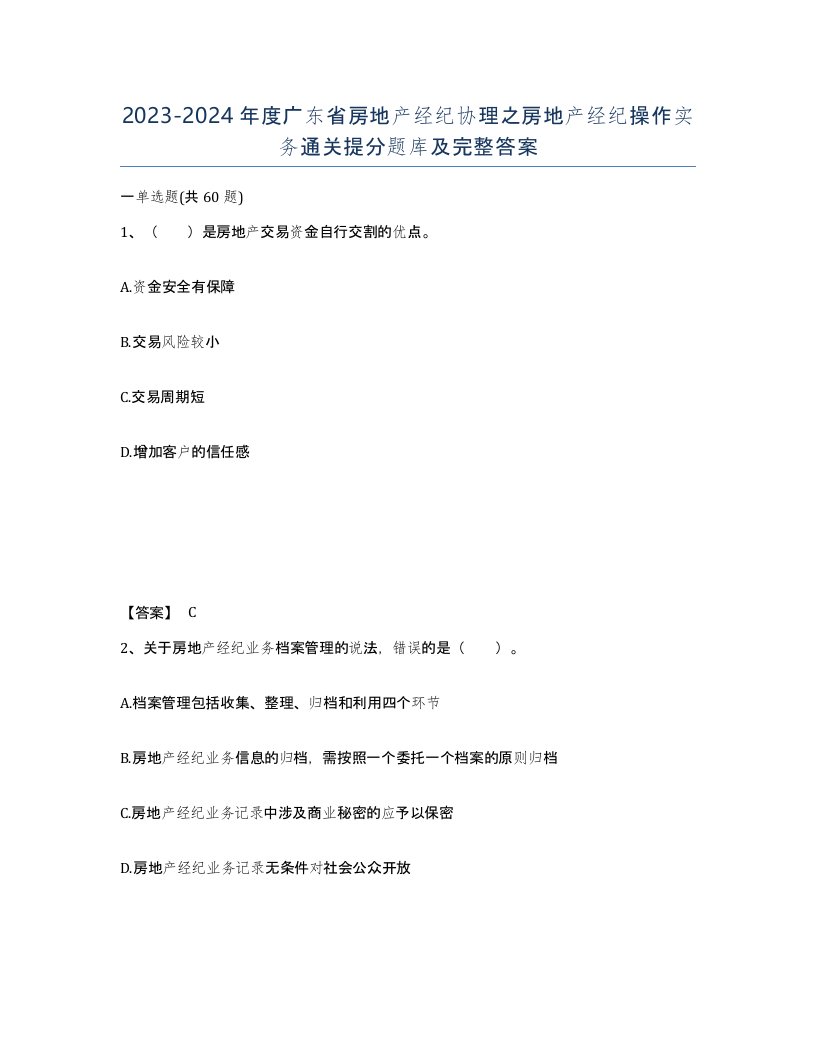 2023-2024年度广东省房地产经纪协理之房地产经纪操作实务通关提分题库及完整答案

一单选题(共60题)

1、（　）是房地产交易资金自行交割的优点。

A.资金安全有保障

B.交易风险较小

C.交易周期短

D.增加客户的信任感

【答案】 C

2、关于房地产经纪业务档案管理的说法，错误的是（　）。

A.档案管理包括收集、整理、归档和利用四个环节

B.房地产经纪业务信息的归档，需按照一个委托一个档案的原则归档

C.房地产经纪业务记录中涉及商业秘密的应予以保密

D.房地产经纪业务记录无条件对社会公众开放